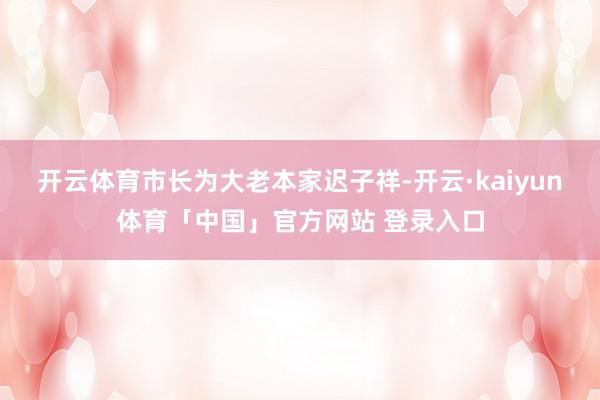 开云体育市长为大老本家迟子祥-开云·kaiyun体育「中国」官方网站 登录入口